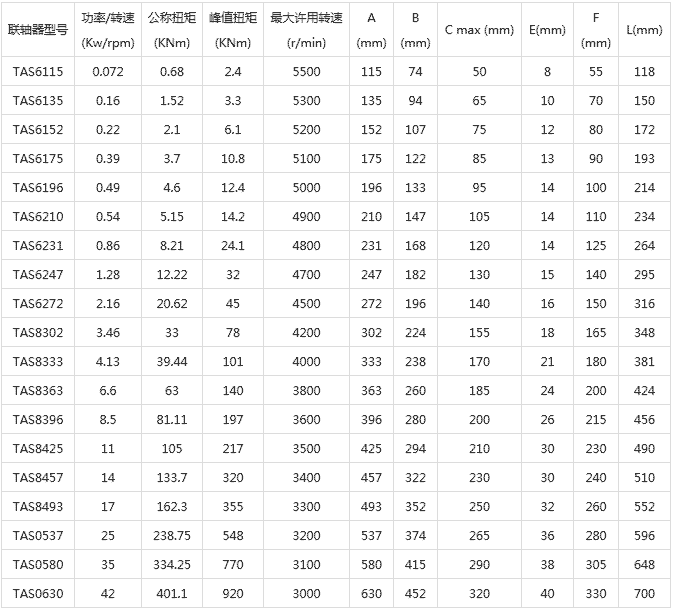 | 联轴器型号 | 功率/转速 (Kw/rpm) | 公称扭矩 (KNm) | 峰值扭矩 (KNm) | 最大许用转速 (r/min) | A (mm) | B (mm) | C max (mm) | E(mm) | F (mm) | L(mm) |
|---|---|---|---|---|---|---|---|---|---|---|
| TAS6115 | 0.072 | 0.68 | 2.4 | 5500 | 115 | 74 | 50 | 8 | 55 | 118 |
| TAS6135 | 0.16 | 1.52 | 3.3 | 5300 | 135 | 94 | 65 | 10 | 70 | 150 |
| TAS6152 | 0.22 | 2.1 | 6.1 | 5200 | 152 | 107 | 75 | 12 | 80 | 172 |
| TAS6175 | 0.39 | 3.7 | 10.8 | 5100 | 175 | 122 | 85 | 13 | 90 | 193 |
| TAS6196 | 0.49 | 4.6 | 12.4 | 5000 | 196 | 133 | 95 | 14 | 100 | 214 |
| TAS6210 | 0.54 | 5.15 | 14.2 | 4900 | 210 | 147 | 105 | 14 | 110 | 234 |
| TAS6231 | 0.86 | 8.21 | 24.1 | 4800 | 231 | 168 | 120 | 14 | 125 | 264 |
| TAS6247 | 1.28 | 12.22 | 32 | 4700 | 247 | 182 | 130 | 15 | 140 | 295 |
| TAS6272 | 2.16 | 20.62 | 45 | 4500 | 272 | 196 | 140 | 16 | 150 | 316 |
| TAS8302 | 3.46 | 33 | 78 | 4200 | 302 | 224 | 155 | 18 | 165 | 348 |
| TAS8333 | 4.13 | 39.44 | 101 | 4000 | 333 | 238 | 170 | 21 | 180 | 381 |
| TAS8363 | 6.6 | 63 | 140 | 3800 | 363 | 260 | 185 | 24 | 200 | 424 |
| TAS8396 | 8.5 | 81.11 | 197 | 3600 | 396 | 280 | 200 | 26 | 215 | 456 |
| TAS8425 | 11 | 105 | 217 | 3500 | 425 | 294 | 210 | 30 | 230 | 490 |
| TAS8457 | 14 | 133.7 | 320 | 3400 | 457 | 322 | 230 | 30 | 240 | 510 |
| TAS8493 | 17 | 162.3 | 355 | 3300 | 493 | 352 | 250 | 32 | 260 | 552 |
| TAS0537 | 25 | 238.75 | 548 | 3200 | 537 | 374 | 265 | 36 | 280 | 596 |
| TAS0580 | 35 | 334.25 | 770 | 3100 | 580 | 415 | 290 | 38 | 305 | 648 |
| TAS0630 | 42 | 401.1 | 920 | 3000 | 630 | 452 | 320 | 40 | 330 | 700 |